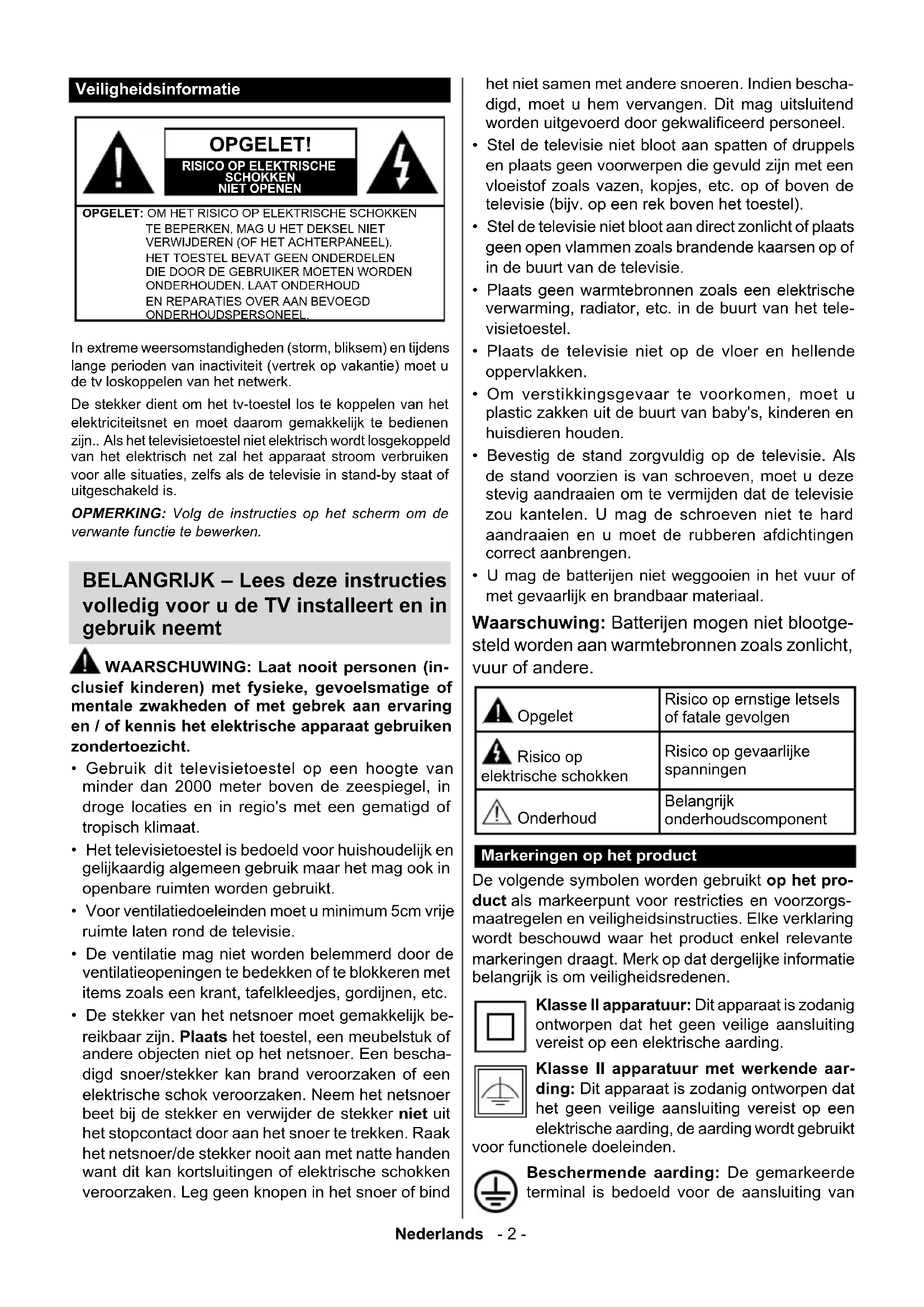 Veiligheidsinformatie

OPGELET!
RISICO OP ELEKTRISCHE SCHOKKEN NIET OPENEN

OPGELET: OM HET RISICO OP ELEKTRISCHE SCHOKKEN TE BEPERKEN, MAG U HET DEKSEL NIET VERWIJDEREN (OF HET ACHTERPANEEL). HET TOESTEL BEVAT GEEN ONDERDELEN DIE DOOR DE GEBRUIKER MOETEN WORDEN ONDERHOUDEN. LAAT ONDERHOUD EN REPARATIES OVER AAN BEVOEGD ONDERHOUDSPERSONEEL.

In extreme weersomstandigheden (storm, bliksem) en tijdens lange perioden van inactiviteit (vertrek op vakantie) moet u de tv loskoppelen van het netwerk.

De stekker dient om het tv-toestel los te koppelen van het elektriciteitsnet en moet daarom gemakkelijk te bedienen zijn.. Als het televisietoestel niet elektrisch wordt losgekoppeld van het elektrisch net zal het apparaat stroom verbruiken voor alle situaties, zelfs als de televisie in stand-by staat of uitgeschakeld is.

OPMERKING: Volg de instructies op het scherm om de verwante functie te bewerken.

BELANGRIJK – Lees deze instructies volledig voor u de TV installeert en in gebruik neemt

WAARSCHUWING: Laat nooit personen (inclusief kinderen) met fysieke, gevoelsmatige of mentale zwakheden of met gebrek aan ervaring en / of kennis het elektrische apparaat gebruiken zondertoezicht.

• Gebruik dit televisietoestel op een hoogte van minder dan 2000 meter boven de zeespiegel, in droge locaties en in regio's met een gematigd of tropisch klimaat.

• Het televisietoestel is bedoeld voor huishoudelijk en gelijkaardig algemeen gebruik maar het mag ook in openbare ruimten worden gebruikt.

• Voor ventilatiedoeleinden moet u minimum 5cm vrije ruimte laten rond de televisie.

• De ventilatie mag niet worden belemmerd door de ventilatieopeningen te bedekken of te blokkeren met items zoals een krant, tafelkleedjes, gordijnen, etc.

• De stekker van het netsnoer moet gemakkelijk bereikbaar zijn. Plaats het toestel, een meubelstuk of andere objecten niet op het netsnoer. Een beschadigd snoer/stekker kan brand veroorzaken of een elektrische schok veroorzaken. Neem het netsnoer beet bij de stekker en verwijder de stekker niet uit het stopcontact door aan het snoer te trekken. Raak het netsnoer/de stekker nooit aan met natte handen want dit kan kortsluitingen of elektrische schokken veroorzaken. Leg geen knopen in het snoer of bind het niet samen met andere snoeren. Indien beschadigd, moet u hem vervangen. Dit mag uitsluitend worden uitgevoerd door gekwalificeerd personeel.

• Stel de televisie niet bloot aan spatten of druppels en plaats geen voorwerpen die gevuld zijn met een vloeistof zoals vazen, kopjes, etc. op of boven de televisie (bijv. op een rek boven het toestel).

• Stel de televisie niet bloot aan direct zonlicht of plaats geen open vlammen zoals brandende kaarsen op of in de buurt van de televisie.

• Plaats geen warmtebronnen zoals een elektrische verwarming, radiator, etc. in de buurt van het televisietoestel.

• Plaats de televisie niet op de vloer en hellende oppervlakken.

• Om verstikkingsgevaar te voorkomen, moet u plastic zakken uit de buurt van baby's, kinderen en huisdieren houden.

• Bevestig de stand zorgvuldig op de televisie. Als de stand voorzien is van schroeven, moet u deze stevig aandraaien om te vermijden dat de televisie zou kantelen. U mag de schroeven niet te hard aandraaien en u moet de rubberen afdichtingen correct aanbrengen.

• U mag de batterijen niet weggooien in het vuur of met gevaarlijk en brandbaar materiaal.

Waarschuwing: Batterijen mogen niet blootgesteld worden aan warmtebronnen zoals zonlicht, vuur of andere.

| Opgelet | Risico op ernstige letsels of fatale gevolgen |
|---|---|
| Risico op elektrische schokken | Risico op gevaarlijke spanningen |
| Onderhoud | Belangrijk onderhoudscomponent |

Markeringen op het product

De volgende symbolen worden gebruikt op het product als markeerpunt voor restricties en voorzorgsmaatregelen en veiligheidsinstructies. Elke verklaring wordt beschouwd waar het product enkel relevante markeringen draagt. Merk op dat dergelijke informatie belangrijk is om veiligheidsredenen.

Klasse II apparatuur: Dit apparaat is zodanig ontworpen dat het geen veilige aansluiting vereist op een elektrische aarding.

Klasse II apparatuur met werkende aarding: Dit apparaat is zodanig ontworpen dat het geen veilige aansluiting vereist op een elektrische aarding, de aarding wordt gebruikt voor functionele doeleinden.

Beschermende aarding: De gemarkeerde terminal is bedoeld voor de aansluiting van

Nederlands - 2 -